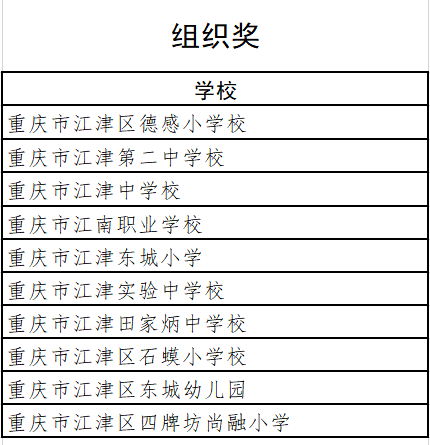 组织奖

| 学校 |
|---|
| 重庆市江津区德感小学校 |
| 重庆市江津第二中学校 |
| 重庆市江津中学校 |
| 重庆市江南职业学校 |
| 重庆市江津东城小学 |
| 重庆市江津实验中学校 |
| 重庆市江津田家炳中学校 |
| 重庆市江津区石蟆小学校 |
| 重庆市江津区东城幼儿园 |
| 重庆市江津区四牌坊尚融小学 |